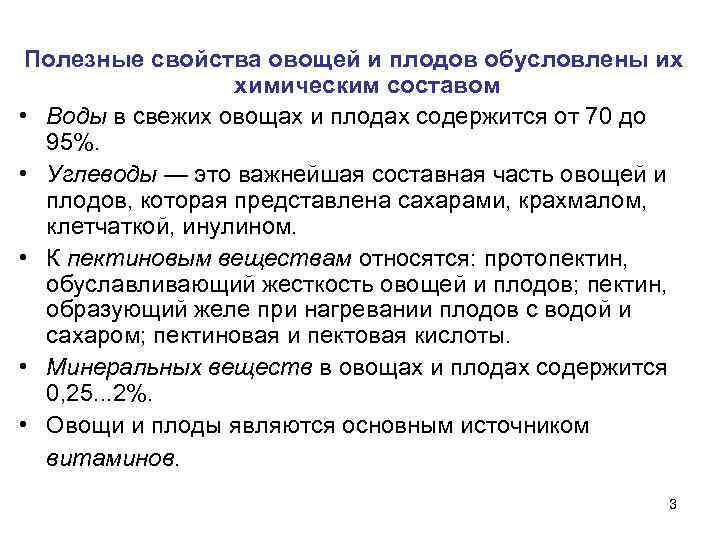 Полезные свойства овощей и плодов обусловлены их химическим составом

• Воды в свежих овощах и плодах содержится от 70 до 95%.
• Углеводы — это важнейшая составная часть овощей и плодов, которая представлена сахарами, крахмалом, клетчаткой, инулином.
• К пектиновым веществам относятся: протопектин, обуславливающий жесткость овощей и плодов; пектин, образующий желе при нагревании плодов с водой и сахаром; пектиновая и пектовая кислоты.
• Минеральных веществ в овощах и плодах содержится 0,25...2%.
• Овощи и плоды являются основным источником витаминов.

3